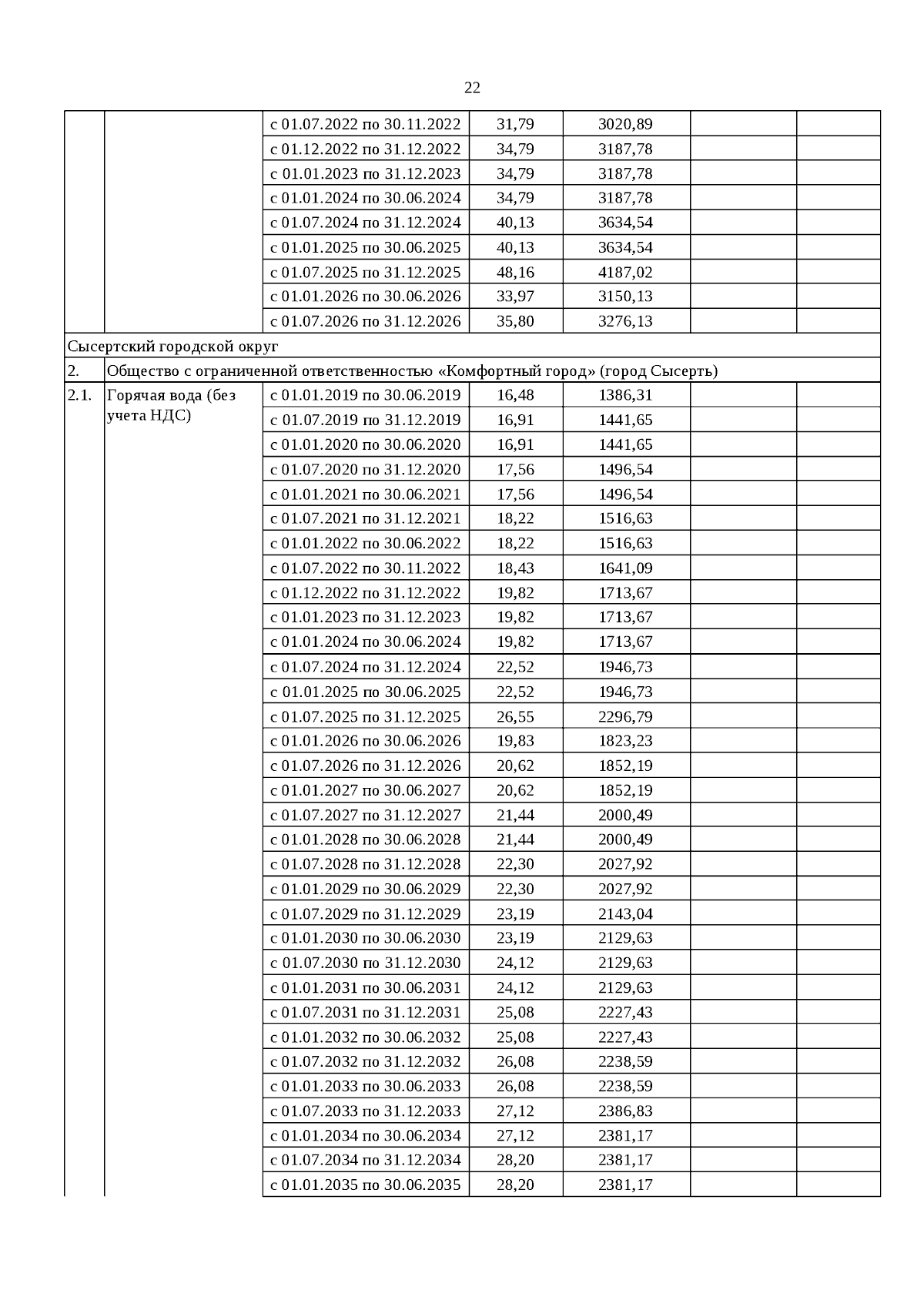 22

| | | | | | | |
|---|---|---|---|---|---|---|
| | | с 01.07.2022 по 30.11.2022 | 31,79 | 3020,89 | | |
| | | с 01.12.2022 по 31.12.2022 | 34,79 | 3187,78 | | |
| | | с 01.01.2023 по 31.12.2023 | 34,79 | 3187,78 | | |
| | | с 01.01.2024 по 30.06.2024 | 34,79 | 3187,78 | | |
| | | с 01.07.2024 по 31.12.2024 | 40,13 | 3634,54 | | |
| | | с 01.01.2025 по 30.06.2025 | 40,13 | 3634,54 | | |
| | | с 01.07.2025 по 31.12.2025 | 48,16 | 4187,02 | | |
| | | с 01.01.2026 по 30.06.2026 | 33,97 | 3150,13 | | |
| | | с 01.07.2026 по 31.12.2026 | 35,80 | 3276,13 | | |
| Сысертский городской округ | | | | | | |
| 2. | Общество с ограниченной ответственностью «Комфортный город» (город Сысерть) | | | | | |
| 2.1. | Горячая вода (без учета НДС) | с 01.01.2019 по 30.06.2019 | 16,48 | 1386,31 | | |
| | | с 01.07.2019 по 31.12.2019 | 16,91 | 1441,65 | | |
| | | с 01.01.2020 по 30.06.2020 | 16,91 | 1441,65 | | |
| | | с 01.07.2020 по 31.12.2020 | 17,56 | 1496,54 | | |
| | | с 01.01.2021 по 30.06.2021 | 17,56 | 1496,54 | | |
| | | с 01.07.2021 по 31.12.2021 | 18,22 | 1516,63 | | |
| | | с 01.01.2022 по 30.06.2022 | 18,22 | 1516,63 | | |
| | | с 01.07.2022 по 30.11.2022 | 18,43 | 1641,09 | | |
| | | с 01.12.2022 по 31.12.2022 | 19,82 | 1713,67 | | |
| | | с 01.01.2023 по 31.12.2023 | 19,82 | 1713,67 | | |
| | | с 01.01.2024 по 30.06.2024 | 19,82 | 1713,67 | | |
| | | с 01.07.2024 по 31.12.2024 | 22,52 | 1946,73 | | |
| | | с 01.01.2025 по 30.06.2025 | 22,52 | 1946,73 | | |
| | | с 01.07.2025 по 31.12.2025 | 26,55 | 2296,79 | | |
| | | с 01.01.2026 по 30.06.2026 | 19,83 | 1823,23 | | |
| | | с 01.07.2026 по 31.12.2026 | 20,62 | 1852,19 | | |
| | | с 01.01.2027 по 30.06.2027 | 20,62 | 1852,19 | | |
| | | с 01.07.2027 по 31.12.2027 | 21,44 | 2000,49 | | |
| | | с 01.01.2028 по 30.06.2028 | 21,44 | 2000,49 | | |
| | | с 01.07.2028 по 31.12.2028 | 22,30 | 2027,92 | | |
| | | с 01.01.2029 по 30.06.2029 | 22,30 | 2027,92 | | |
| | | с 01.07.2029 по 31.12.2029 | 23,19 | 2143,04 | | |
| | | с 01.01.2030 по 30.06.2030 | 23,19 | 2129,63 | | |
| | | с 01.07.2030 по 31.12.2030 | 24,12 | 2129,63 | | |
| | | с 01.01.2031 по 30.06.2031 | 24,12 | 2129,63 | | |
| | | с 01.07.2031 по 31.12.2031 | 25,08 | 2227,43 | | |
| | | с 01.01.2032 по 30.06.2032 | 25,08 | 2227,43 | | |
| | | с 01.07.2032 по 31.12.2032 | 26,08 | 2238,59 | | |
| | | с 01.01.2033 по 30.06.2033 | 26,08 | 2238,59 | | |
| | | с 01.07.2033 по 31.12.2033 | 27,12 | 2386,83 | | |
| | | с 01.01.2034 по 30.06.2034 | 27,12 | 2381,17 | | |
| | | с 01.07.2034 по 31.12.2034 | 28,20 | 2381,17 | | |
| | | с 01.01.2035 по 30.06.2035 | 28,20 | 2381,17 | | |